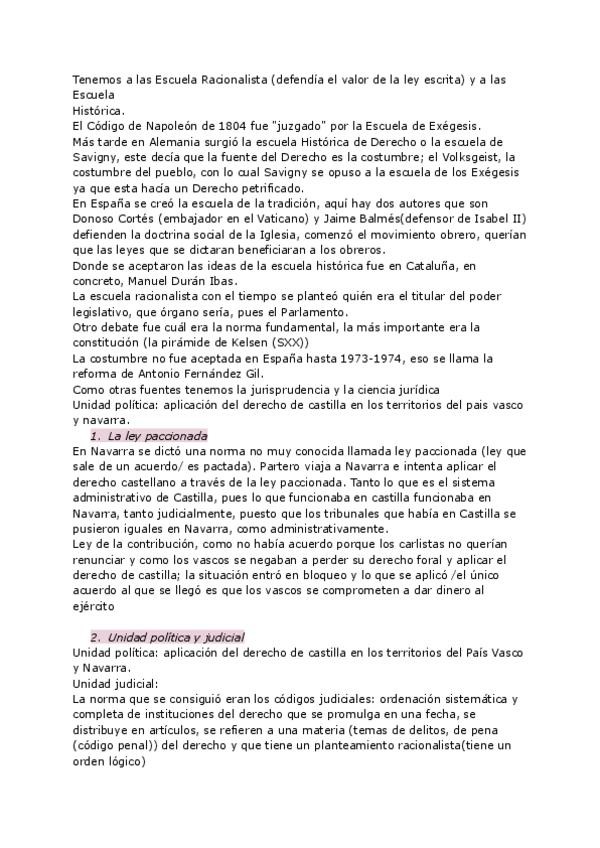 Tenemos a las Escuela Racionalista (defendía el valor de la ley escrita) y a las Escuela
Histórica.
El Código de Napoleón de 1804 fue "juzgado" por la Escuela de Exégesis.
Más tarde en Alemania surgió la escuela Histórica de Derecho o la escuela de Savigny, este decía que la fuente del Derecho es la costumbre; el Volksgeist, la costumbre del pueblo, con lo cual Savigny se opuso a la escuela de los Exégesis ya que esta hacía un Derecho petrificado.
En España se creó la escuela de la tradición, aquí hay dos autores que son Donoso Cortés (embajador en el Vaticano) y Jaime Balmés(defensor de Isabel II) defienden la doctrina social de la Iglesia, comenzó el movimiento obrero, querían que las leyes que se dictaran beneficiaran a los obreros.
Donde se aceptaron las ideas de la escuela histórica fue en Cataluña, en concreto, Manuel Durán Ibas.
La escuela racionalista con el tiempo se planteó quién era el titular del poder legislativo, que órgano sería, pues el Parlamento.
Otro debate fue cuál era la norma fundamental, la más importante era la constitución (la pirámide de Kelsen (SXX))
La costumbre no fue aceptada en España hasta 1973-1974, eso se llama la reforma de Antonio Fernández Gil.
Como otras fuentes tenemos la jurisprudencia y la ciencia jurídica
Unidad política: aplicación del derecho de castilla en los territorios del pais vasco y navarra.

1. La ley paccionada

En Navarra se dictó una norma no muy conocida llamada ley paccionada (ley que sale de un acuerdo/ es pactada). Partero viaja a Navarra e intenta aplicar el derecho castellano a través de la ley paccionada. Tanto lo que es el sistema administrativo de Castilla, pues lo que funcionaba en castilla funcionaba en Navarra, tanto judicialmente, puesto que los tribunales que había en Castilla se pusieron iguales en Navarra, como administrativamente.
Ley de la contribución, como no había acuerdo porque los carlistas no querían renunciar y como los vascos se negaban a perder su derecho foral y aplicar el derecho de castilla; la situación entró en bloqueo y lo que se aplicó /el único acuerdo al que se llegó es que los vascos se comprometen a dar dinero al ejército

2. Unidad política y judicial

Unidad política: aplicación del derecho de castilla en los territorios del País Vasco y Navarra.
Unidad judicial:
La norma que se consiguió eran los códigos judiciales: ordenación sistemática y completa de instituciones del derecho que se promulga en una fecha, se distribuye en artículos, se refieren a una materia (temas de delitos, de pena (código penal)) del derecho y que tiene un planteamiento racionalista(tiene un orden lógico)